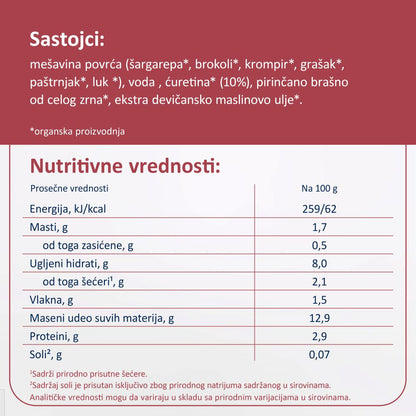 Sastojci:

mešavina povrća (šargarepa*, brokoli*, krompir*, grašak*, paštrnjak*, luk *), voda , ćuretina* (10%), pirinčano brašno od celog zrna*, ekstra devičansko maslinovo ulje*.

*organska proizvodnja

Nutritivne vrednosti:

| Prosečne vrednosti | Na 100 g |
|---|---|
| Energija, kJ/kcal | 259/62 |
| Masti, g | 1,7 |
| od toga zasićene, g | 0,5 |
| Ugljeni hidrati, g | 8,0 |
| od toga šećeri¹, g | 2,1 |
| Vlakna, g | 1,5 |
| Maseni udeo suvih materija, g | 12,9 |
| Proteini, g | 2,9 |
| Soli², g | 0,07 |

¹Sadrži prirodno prisutne šećere.
²Sadržaj soli je prisutan isključivo zbog prirodnog natrijuma sadržanog u sirovinama.
Analitičke vrednosti mogu da variraju u skladu sa prirodnim varijacijama u sirovinama.